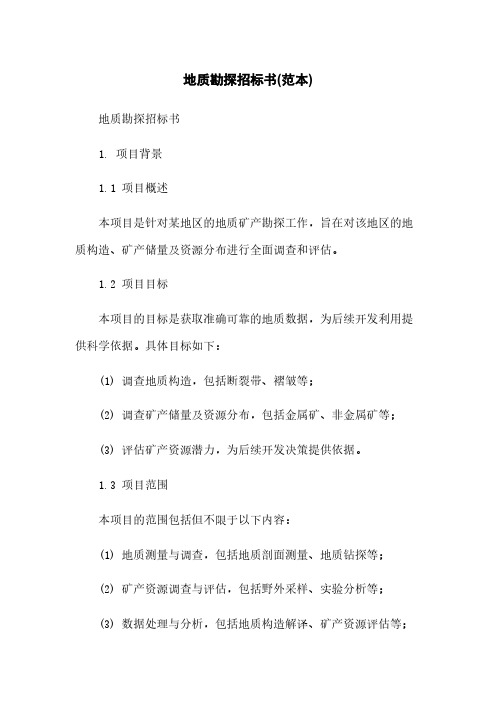 地质勘探招标书(范本)

地质勘探招标书

1. 项目背景

1.1 项目概述

本项目是针对某地区的地质矿产勘探工作，旨在对该地区的地质构造、矿产储量及资源分布进行全面调查和评估。

1.2 项目目标

本项目的目标是获取准确可靠的地质数据，为后续开发利用提供科学依据。具体目标如下：

(1) 调查地质构造，包括断裂带、褶皱等；

(2) 调查矿产储量及资源分布，包括金属矿、非金属矿等；

(3) 评估矿产资源潜力，为后续开发决策提供依据。

1.3 项目范围

本项目的范围包括但不限于以下内容：

(1) 地质测量与调查，包括地质剖面测量、地质钻探等；

(2) 矿产资源调查与评估，包括野外采样、实验分析等；

(3) 数据处理与分析，包括地质构造解译、矿产资源评估等；